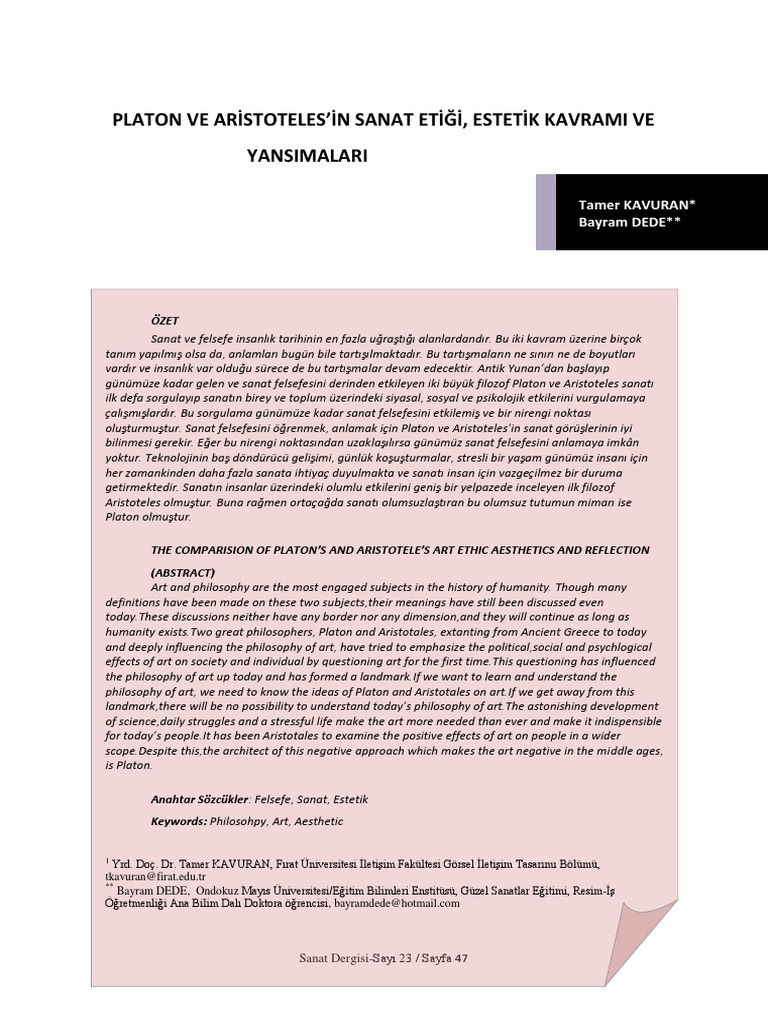 PLATON VE ARİSTOTELES'İN SANAT ETİĞİ, ESTETİK KAVRAMI VE YANSIMALARI

Tamer KAVURAN*
Bayram DEDE**

ÖZET

Sanat ve felsefe insanlık tarihinin en fazla uğraştığı alanlardandır. Bu iki kavram üzerine birçok tanım yapılmış olsa da, anlamları bugün bile tartışılmaktadır. Bu tartışmaların ne sınırı ne de boyutları vardır ve insanlık var olduğu sürece de bu tartışmalar devam edecektir. Antik Yunan'dan başlayıp günümüze kadar gelen ve sanat felsefesini derinden etkileyen iki büyük filozof Platon ve Aristoteles sanatı ilk defa sorgulayıp sanatın birey ve toplum üzerindeki siyasal, sosyal ve psikolojik etkilerini vurgulamaya çalışmışlardır. Bu sorgulama günümüze kadar sanat felsefesini etkilemiş ve bir nirengi noktası oluşturmuştur. Sanat felsefesini öğrenmek, anlamak için Platon ve Aristoteles'in sanat görüşlerinin iyi bilinmesi gerekir. Eğer bu nirengi noktasından uzaklaşılırsa günümüz sanat felsefesini anlamaya imkân yoktur. Teknolojinin baş döndürücü gelişimi, günlük koşuşturmalar, stresli bir yaşam günümüz insanı için her zamankinden daha fazla sanata ihtiyaç duyulmakta ve sanatı insan için vazgeçilmez bir duruma getirmektedir. Sanatın insanlar üzerindeki olumlu etkilerini geniş bir yelpazede inceleyen ilk filozof Aristoteles olmuştur. Buna rağmen ortaçağda sanatı olumsuzlaştıran bu olumsuz tutumun mimarı ise Platon olmuştur.

THE COMPARISION OF PLATON'S AND ARISTOTELE'S ART ETHIC AESTHETICS AND REFLECTION

(ABSTRACT)

Art and philosophy are the most engaged subjects in the history of humanity. Though many definitions have been made on these two subjects,their meanings have still been discussed even today.These discussions neither have any border nor any dimension,and they will continue as long as humanity exists.Two great philosophers, Platon and Aristotales, extanting from Ancient Greece to today and deeply influencing the philosophy of art, have tried to emphasize the political,social and psychlogical effects of art on society and individual by questioning art for the first time.This questioning has influenced the philosophy of art up today and has formed a landmark.If we want to learn and understand the philosophy of art, we need to know the ideas of Platon and Aristotales on art.If we get away from this landmark,there will be no possibility to understand today's philosophy of art.The astonishing development of science,daily struggles and a stressful life make the art more needed than ever and make it indispensible for today's people.It has been Aristotales to examine the positive effects of art on people in a wider scope.Despite this,the architect of this negative approach which makes the art negative in the middle ages, is Platon.

Anahtar Sözcükler: Felsefe, Sanat, Estetik

Keywords: Philosohpy, Art, Aesthetic

$^1$ Yrd. Doç. Dr. Tamer KAVURAN, Fırat Üniversitesi İletişim Fakültesi Görsel İletişim Tasarımı Bölümü, tkavuran@firat.edu.tr
$^{**}$ Bayram DEDE, Ondokuz Mayıs Üniversitesi/Eğitim Bilimleri Enstitüsü, Güzel Sanatlar Eğitimi, Resim-İş Öğretmenliği Ana Bilim Dalı Doktora öğrencisi, bayramdede@hotmail.com

Sanat Dergisi-Sayı 23 / Sayfa 47